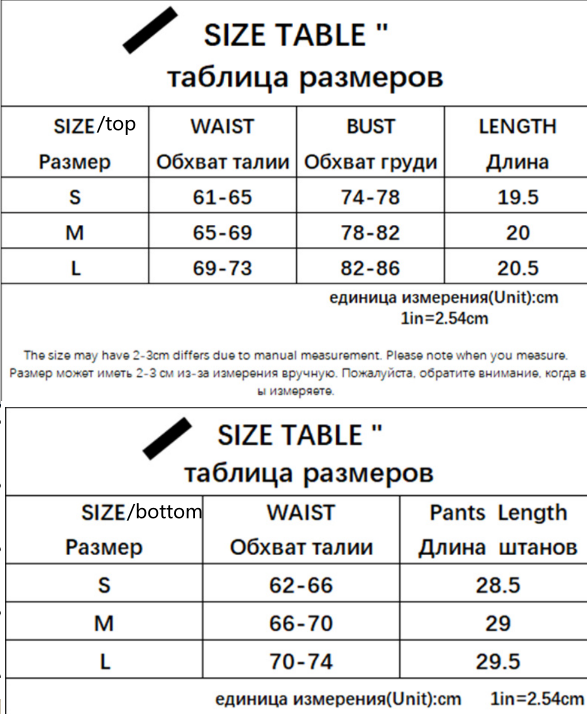 SIZE TABLE "
таблица размеров

| SIZE/top Размер | WAIST Обхват талии | BUST Обхват груди | LENGTH Длина |
|---|---|---|---|
| S | 61-65 | 74-78 | 19.5 |
| M | 65-69 | 78-82 | 20 |
| L | 69-73 | 82-86 | 20.5 |

единица измерения(Unit):cm
1in=2.54cm

The size may have 2-3cm differs due to manual measurement. Please note when you measure.
Размер может иметь 2-3 см из-за измерения вручную. Пожалуйста, обратите внимание, когда вы измеряете.

SIZE TABLE "
таблица размеров

| SIZE/bottom Размер | WAIST Обхват талии | Pants Length Длина штанов |
|---|---|---|
| S | 62-66 | 28.5 |
| M | 66-70 | 29 |
| L | 70-74 | 29.5 |

единица измерения(Unit):cm 1in=2.54cm